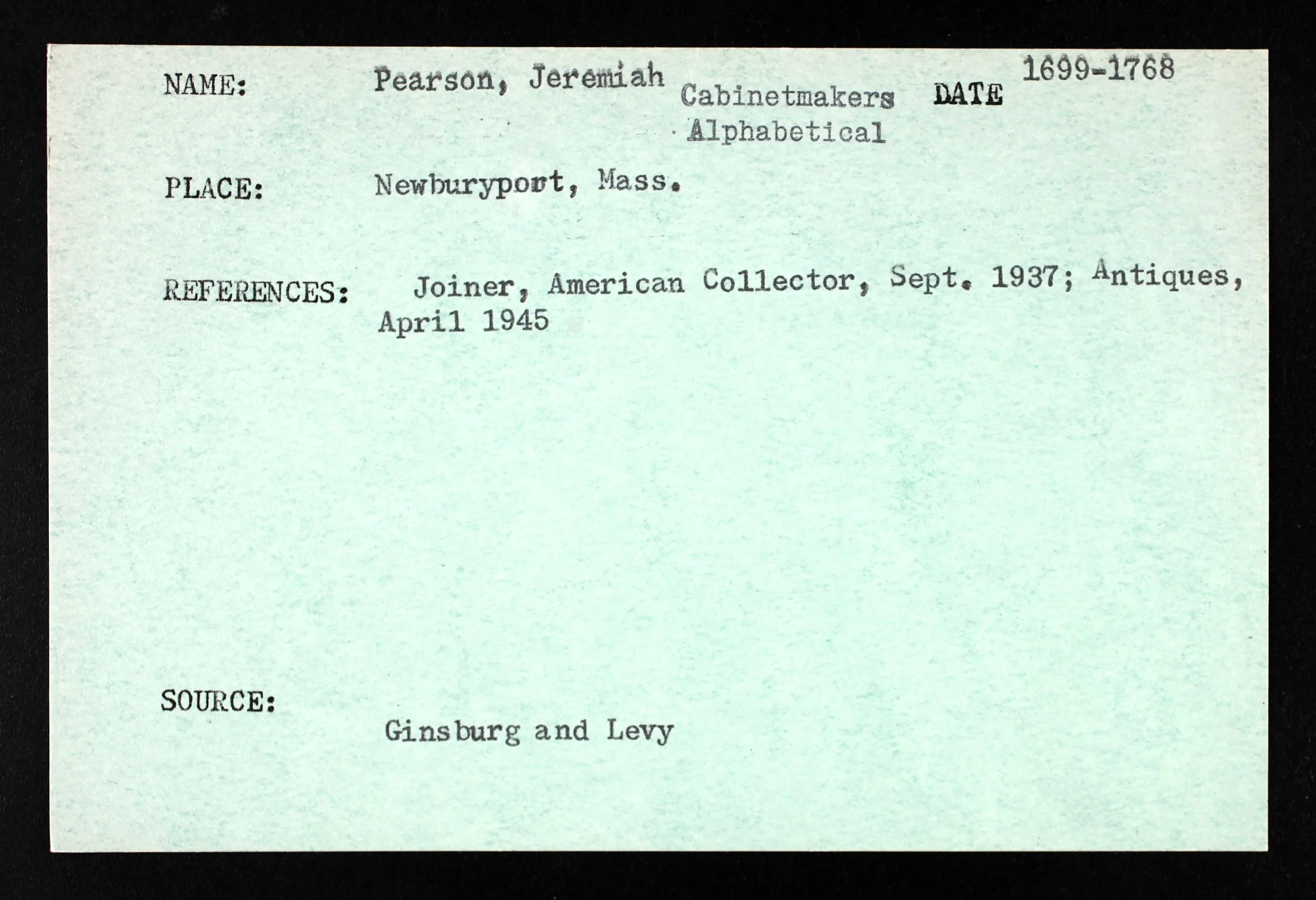 NAME: Pearson, Jeremiah Cabinetmakers Alphabetical DATE 1699-1768

PLACE: Newburyport, Mass.

REFERENCES: Joiner, American Collector, Sept. 1937; Antiques, April 1945

SOURCE: Ginsburg and Levy